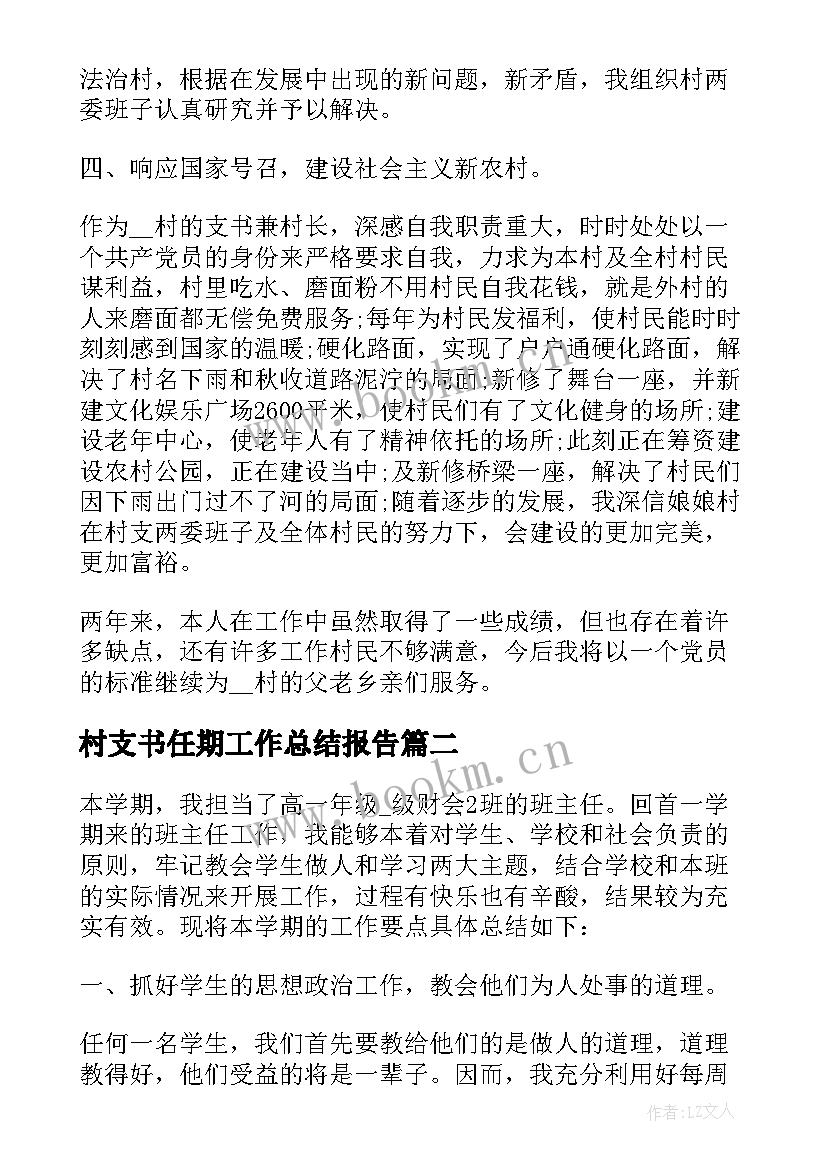 法治村，根据在发展中出现的新问题，新矛盾，我组织村两委班子认真研究并予以解决。

四、响应国家号召，建设社会主义新农村。

作为__村的支书兼村长，深感自我职责重大，时时处处以一个共产党员的身份来严格要求自我，力求为本村及全村村民谋利益，村里吃水、磨面粉不用村民自我花钱，就是外村的人来磨面都无偿免费服务;每年为村民发福利，使村民能时时刻刻感到国家的温暖;硬化路面，实现了户户通硬化路面，解决了村名下雨和秋收道路泥泞的局面;新修了舞台一座，并新建文化娱乐广场2600平米，使村民们有了文化健身的场所;建设老年中心，使老年人有了精神依托的场所;此刻正在筹资建设农村公园，正在建设当中;及新修桥梁一座，解决了村民们因下雨出门过不了河的局面;随着逐步的发展，我深信娘娘村在村支两委班子及全体村民的努力下，会建设的更加完美，更加富裕。

两年来，本人在工作中虽然取得了一些成绩，但也存在着许多缺点，还有许多工作村民不够满意，今后我将以一个党员的标准继续为__村的父老乡亲们服务。

村支书任期工作总结报告篇二

本学期，我担当了高一年级_级财会2班的班主任。回首一学期来的班主任工作，我能够本着对学生、学校和社会负责的原则，牢记教会学生做人和学习两大主题，结合学校和本班的实际情况来开展工作，过程有快乐也有辛酸，结果较为充实有效。现将本学期的工作要点具体总结如下：

一、抓好学生的思想政治工作，教会他们为人处事的道理。

任何一名学生，我们首先要教给他们的是做人的道理，道理教得好，他们受益的将是一辈子。因而，我充分利用好每周

www.bookm.cn

作者：LZ文人